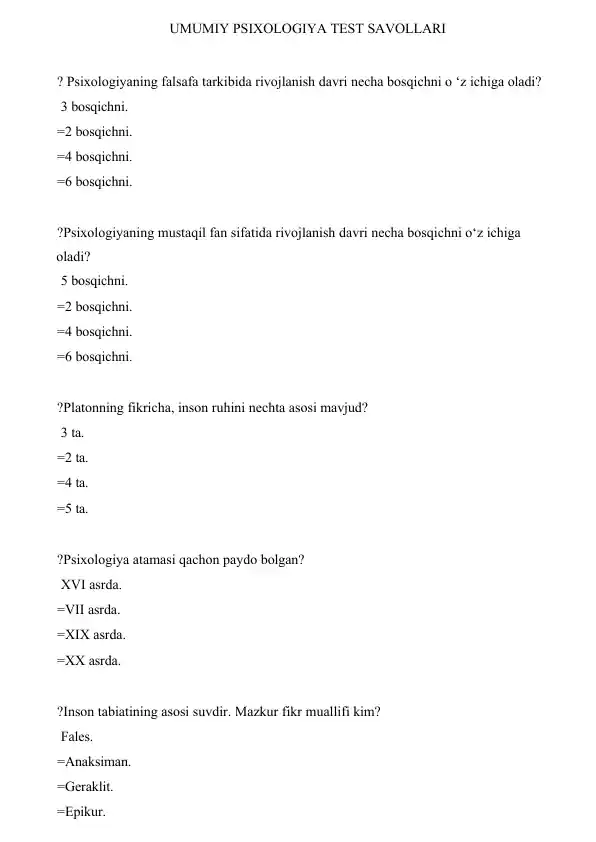 UMUMIY PSIXOLOGIYA TEST SAVOLLARI

? Psixologiyaning falsafa tarkibida rivojlanish davri necha bosqichni o ‘z ichiga oladi?
3 bosqichni.
=2 bosqichni.
=4 bosqichni.
=6 bosqichni.

?Psixologiyaning mustaqil fan sifatida rivojlanish davri necha bosqichni o‘z ichiga oladi?
5 bosqichni.
=2 bosqichni.
=4 bosqichni.
=6 bosqichni.

?Platonning fikricha, inson ruhini nechta asosi mavjud?
3 ta.
=2 ta.
=4 ta.
=5 ta.

?Psixologiya atamasi qachon paydo bolgan?
XVI asrda.
=VII asrda.
=XIX asrda.
=XX asrda.

?Inson tabiatining asosi suvdir. Mazkur fikr muallifi kim?
Fales.
=Anaksiman.
=Geraklit.
=Epikur.